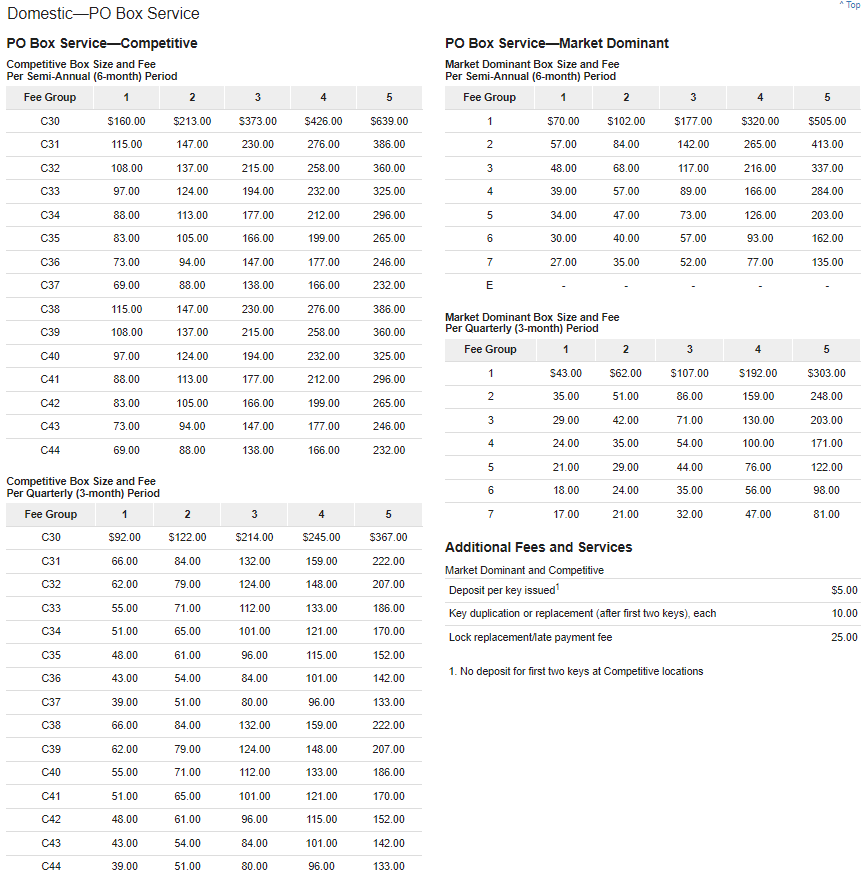 Domestic—PO Box Service

^ Top

PO Box Service—Competitive

Competitive Box Size and Fee
Per Semi-Annual (6-month) Period

| Fee Group | 1 | 2 | 3 | 4 | 5 |
|---|---|---|---|---|---|
| C30 | \$160.00 | \$213.00 | \$373.00 | \$426.00 | \$639.00 |
| C31 | 115.00 | 147.00 | 230.00 | 276.00 | 386.00 |
| C32 | 108.00 | 137.00 | 215.00 | 258.00 | 360.00 |
| C33 | 97.00 | 124.00 | 194.00 | 232.00 | 325.00 |
| C34 | 88.00 | 113.00 | 177.00 | 212.00 | 296.00 |
| C35 | 83.00 | 105.00 | 166.00 | 199.00 | 265.00 |
| C36 | 73.00 | 94.00 | 147.00 | 177.00 | 246.00 |
| C37 | 69.00 | 88.00 | 138.00 | 166.00 | 232.00 |
| C38 | 115.00 | 147.00 | 230.00 | 276.00 | 386.00 |
| C39 | 108.00 | 137.00 | 215.00 | 258.00 | 360.00 |
| C40 | 97.00 | 124.00 | 194.00 | 232.00 | 325.00 |
| C41 | 88.00 | 113.00 | 177.00 | 212.00 | 296.00 |
| C42 | 83.00 | 105.00 | 166.00 | 199.00 | 265.00 |
| C43 | 73.00 | 94.00 | 147.00 | 177.00 | 246.00 |
| C44 | 69.00 | 88.00 | 138.00 | 166.00 | 232.00 |

Competitive Box Size and Fee
Per Quarterly (3-month) Period

| Fee Group | 1 | 2 | 3 | 4 | 5 |
|---|---|---|---|---|---|
| C30 | \$92.00 | \$122.00 | \$214.00 | \$245.00 | \$367.00 |
| C31 | 66.00 | 84.00 | 132.00 | 159.00 | 222.00 |
| C32 | 62.00 | 79.00 | 124.00 | 148.00 | 207.00 |
| C33 | 55.00 | 71.00 | 112.00 | 133.00 | 186.00 |
| C34 | 51.00 | 65.00 | 101.00 | 121.00 | 170.00 |
| C35 | 48.00 | 61.00 | 96.00 | 115.00 | 152.00 |
| C36 | 43.00 | 54.00 | 84.00 | 101.00 | 142.00 |
| C37 | 39.00 | 51.00 | 80.00 | 96.00 | 133.00 |
| C38 | 66.00 | 84.00 | 132.00 | 159.00 | 222.00 |
| C39 | 62.00 | 79.00 | 124.00 | 148.00 | 207.00 |
| C40 | 55.00 | 71.00 | 112.00 | 133.00 | 186.00 |
| C41 | 51.00 | 65.00 | 101.00 | 121.00 | 170.00 |
| C42 | 48.00 | 61.00 | 96.00 | 115.00 | 152.00 |
| C43 | 43.00 | 54.00 | 84.00 | 101.00 | 142.00 |
| C44 | 39.00 | 51.00 | 80.00 | 96.00 | 133.00 |

PO Box Service—Market Dominant

Market Dominant Box Size and Fee
Per Semi-Annual (6-month) Period

| Fee Group | 1 | 2 | 3 | 4 | 5 |
|---|---|---|---|---|---|
| 1 | \$70.00 | \$102.00 | \$177.00 | \$320.00 | \$505.00 |
| 2 | 57.00 | 84.00 | 142.00 | 265.00 | 413.00 |
| 3 | 48.00 | 68.00 | 117.00 | 216.00 | 337.00 |
| 4 | 39.00 | 57.00 | 89.00 | 166.00 | 284.00 |
| 5 | 34.00 | 47.00 | 73.00 | 126.00 | 203.00 |
| 6 | 30.00 | 40.00 | 57.00 | 93.00 | 162.00 |
| 7 | 27.00 | 35.00 | 52.00 | 77.00 | 135.00 |
| E | - | - | - | - | - |

Market Dominant Box Size and Fee
Per Quarterly (3-month) Period

| Fee Group | 1 | 2 | 3 | 4 | 5 |
|---|---|---|---|---|---|
| 1 | \$43.00 | \$62.00 | \$107.00 | \$192.00 | \$303.00 |
| 2 | 35.00 | 51.00 | 86.00 | 159.00 | 248.00 |
| 3 | 29.00 | 42.00 | 71.00 | 130.00 | 203.00 |
| 4 | 24.00 | 35.00 | 54.00 | 100.00 | 171.00 |
| 5 | 21.00 | 29.00 | 44.00 | 76.00 | 122.00 |
| 6 | 18.00 | 24.00 | 35.00 | 56.00 | 98.00 |
| 7 | 17.00 | 21.00 | 32.00 | 47.00 | 81.00 |

Additional Fees and Services

Market Dominant and Competitive

| | |
|---|---|
| Deposit per key issued$^1$ | \$5.00 |
| Key duplication or replacement (after first two keys), each | 10.00 |
| Lock replacement/late payment fee | 25.00 |

1. No deposit for first two keys at Competitive locations